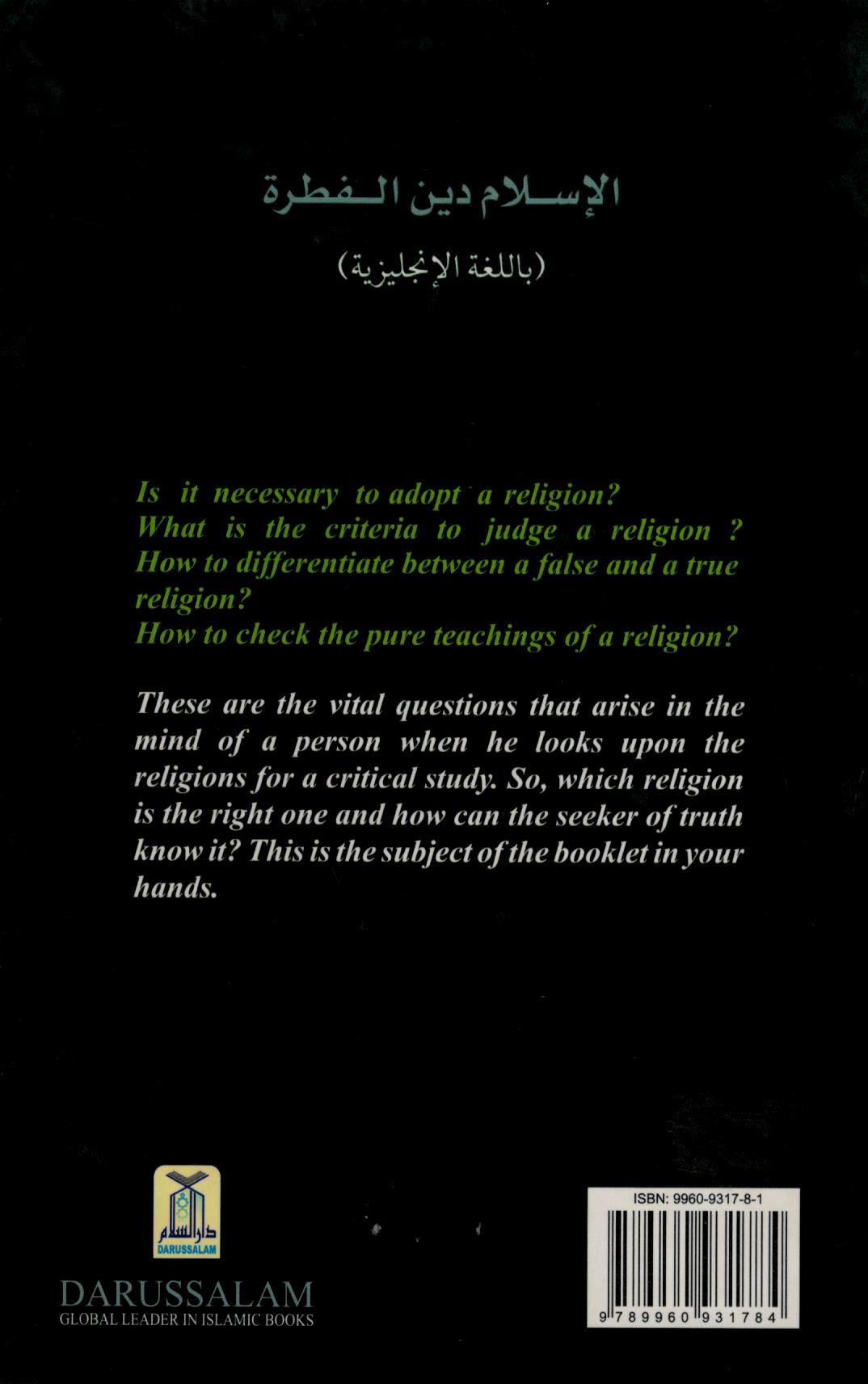 الإسلام دين الفطرة

(باللغة الإنجليزية)

Is it necessary to adopt a religion?
What is the criteria to judge a religion ?
How to differentiate between a false and a true religion?
How to check the pure teachings of a religion?

These are the vital questions that arise in the mind of a person when he looks upon the religions for a critical study. So, which religion is the right one and how can the seeker of truth know it? This is the subject of the booklet in your hands.

دار السلام
DARUSSALAM

DARUSSALAM
GLOBAL LEADER IN ISLAMIC BOOKS

ISBN: 9960-9317-8-1

9 789960 931784